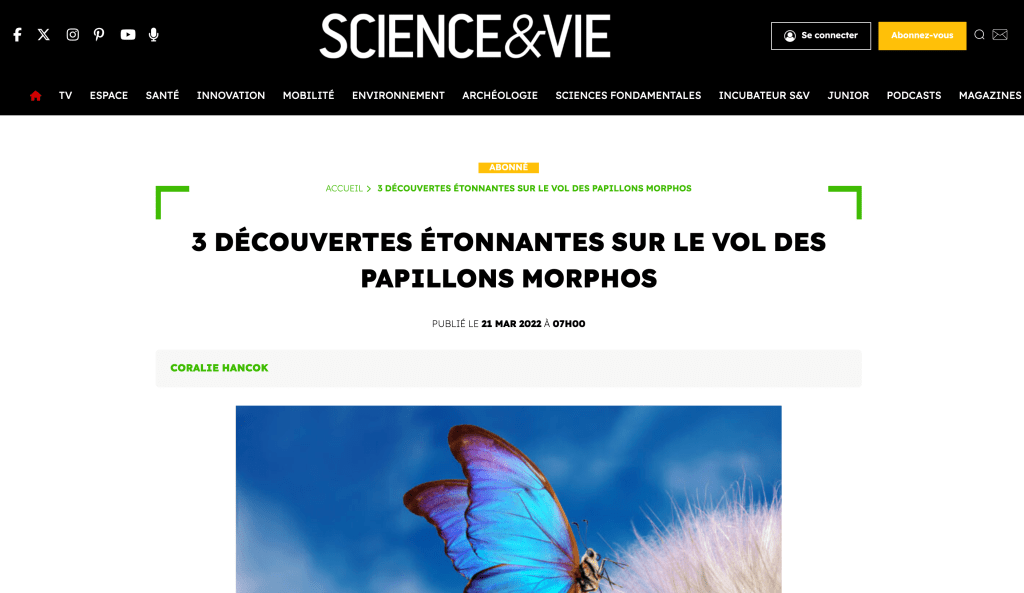 SCIENCE&VIE

Se connecter
Abonnez-vous

TV ESPACE SANTÉ INNOVATION MOBILITÉ ENVIRONNEMENT ARCHÉOLOGIE SCIENCES FONDAMENTALES INCUBATEUR S&V JUNIOR PODCASTS MAGAZINES

ABONNÉ

ACCUEIL > 3 DÉCOUVERTES ÉTONNANTES SUR LE VOL DES PAPILLONS MORPHOS

3 DÉCOUVERTES ÉTONNANTES SUR LE VOL DES PAPILLONS MORPHOS

PUBLIÉ LE 21 MAR 2022 À 07H00

CORALIE HANCOK